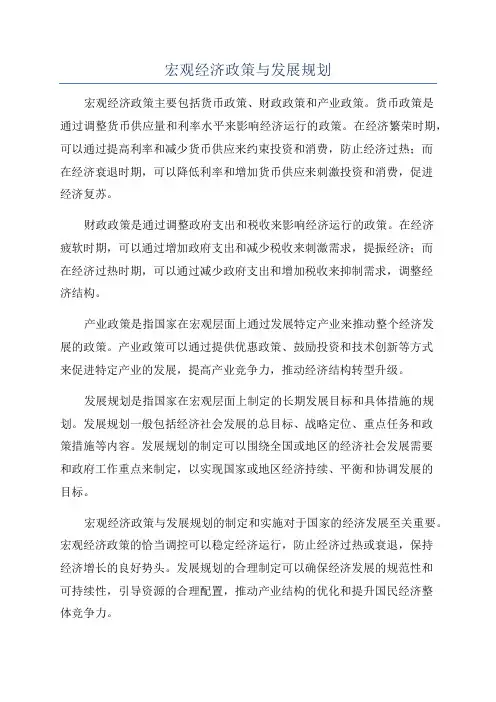 宏观经济政策与发展规划

宏观经济政策主要包括货币政策、财政政策和产业政策。货币政策是通过调整货币供应量和利率水平来影响经济运行的政策。在经济繁荣时期，可以通过提高利率和减少货币供应来约束投资和消费，防止经济过热；而在经济衰退时期，可以降低利率和增加货币供应来刺激投资和消费，促进经济复苏。

财政政策是通过调整政府支出和税收来影响经济运行的政策。在经济疲软时期，可以通过增加政府支出和减少税收来刺激需求，提振经济；而在经济过热时期，可以通过减少政府支出和增加税收来抑制需求，调整经济结构。

产业政策是指国家在宏观层面上通过发展特定产业来推动整个经济发展的政策。产业政策可以通过提供优惠政策、鼓励投资和技术创新等方式来促进特定产业的发展，提高产业竞争力，推动经济结构转型升级。

发展规划是指国家在宏观层面上制定的长期发展目标和具体措施的规划。发展规划一般包括经济社会发展的总目标、战略定位、重点任务和政策措施等内容。发展规划的制定可以围绕全国或地区的经济社会发展需要和政府工作重点来制定，以实现国家或地区经济持续、平衡和协调发展的目标。

宏观经济政策与发展规划的制定和实施对于国家的经济发展至关重要。宏观经济政策的恰当调控可以稳定经济运行，防止经济过热或衰退，保持经济增长的良好势头。发展规划的合理制定可以确保经济发展的规范性和可持续性，引导资源的合理配置，推动产业结构的优化和提升国民经济整体竞争力。